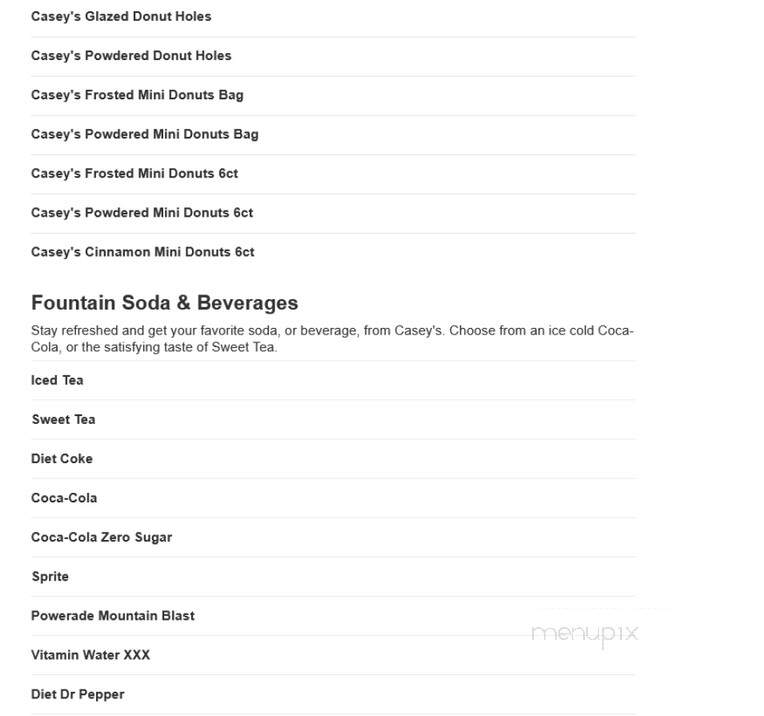 Casey's Glazed Donut Holes

Casey's Powdered Donut Holes

Casey's Frosted Mini Donuts Bag

Casey's Powdered Mini Donuts Bag

Casey's Frosted Mini Donuts 6ct

Casey's Powdered Mini Donuts 6ct

Casey's Cinnamon Mini Donuts 6ct

Fountain Soda & Beverages

Stay refreshed and get your favorite soda, or beverage, from Casey's. Choose from an ice cold Coca-Cola, or the satisfying taste of Sweet Tea.

Iced Tea

Sweet Tea

Diet Coke

Coca-Cola

Coca-Cola Zero Sugar

Sprite

Powerade Mountain Blast

Vitamin Water XXX

Diet Dr Pepper

menupix